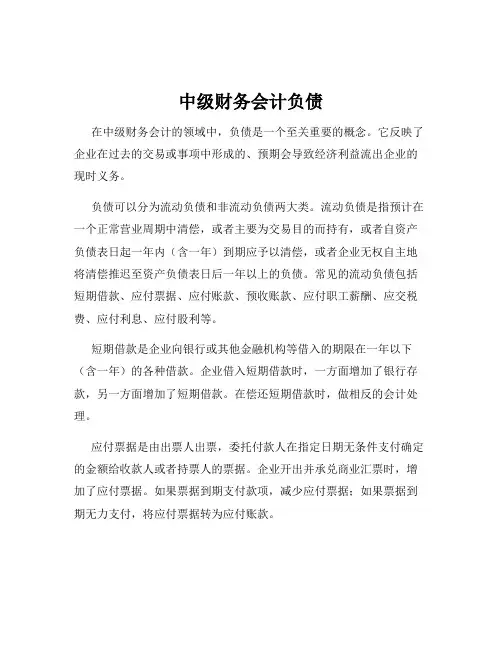 中级财务会计负债

在中级财务会计的领域中，负债是一个至关重要的概念。它反映了企业在过去的交易或事项中形成的、预期会导致经济利益流出企业的现时义务。

负债可以分为流动负债和非流动负债两大类。流动负债是指预计在一个正常营业周期中清偿，或者主要为交易目的而持有，或者自资产负债表日起一年内（含一年）到期应予以清偿，或者企业无权自主地将清偿推迟至资产负债表日后一年以上的负债。常见的流动负债包括短期借款、应付票据、应付账款、预收账款、应付职工薪酬、应交税费、应付利息、应付股利等。

短期借款是企业向银行或其他金融机构等借入的期限在一年以下（含一年）的各种借款。企业借入短期借款时，一方面增加了银行存款，另一方面增加了短期借款。在偿还短期借款时，做相反的会计处理。

应付票据是由出票人出票，委托付款人在指定日期无条件支付确定的金额给收款人或者持票人的票据。企业开出并承兑商业汇票时，增加了应付票据。如果票据到期支付款项，减少应付票据；如果票据到期无力支付，将应付票据转为应付账款。